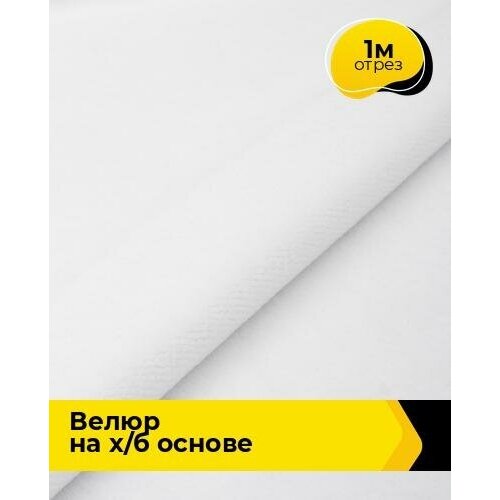 1м
отрез

Велюр
на х/б основе